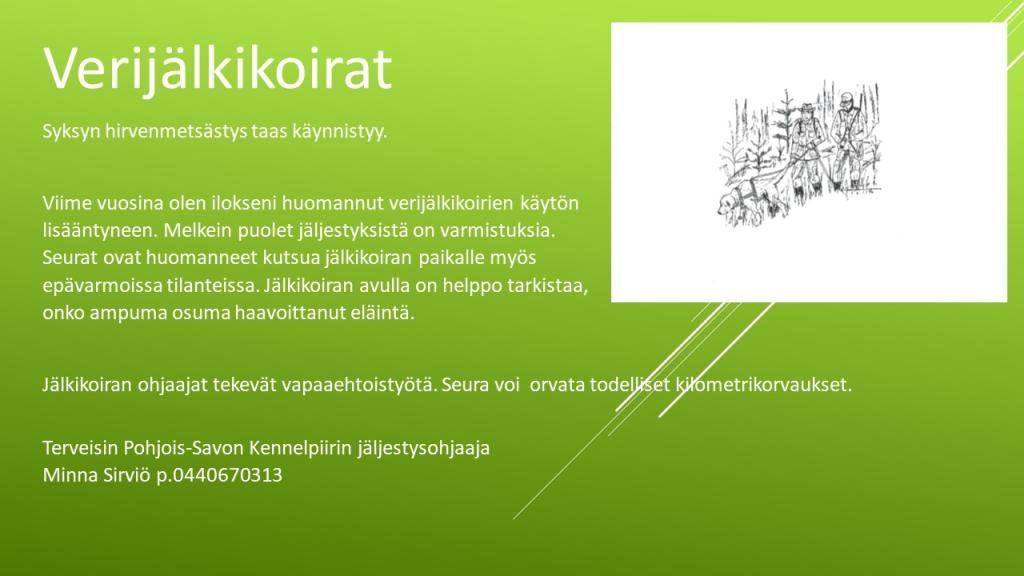 Verijälkikoirat

Syksyn hirvenmetsästys taas käynnistyy.

Viime vuosina olen ilokseni huomannut verijälkikoirien käytön lisääntyneen. Melkein puolet jäljestyksistä on varmistuksia. Seurat ovat huomanneet kutsua jälkikoiran paikalle myös epävarmoissa tilanteissa. Jälkikoiran avulla on helppo tarkistaa, onko ampuma osuma haavoittanut eläintä.

Jälkikoiran ohjaajat tekevät vapaaehtoistyötä. Seura voi orvata todelliset kilometrikorvaukset.

Terveisin Pohjois-Savon Kennelpiirin jäljestysohjaaja
Minna Sirviö p.0440670313